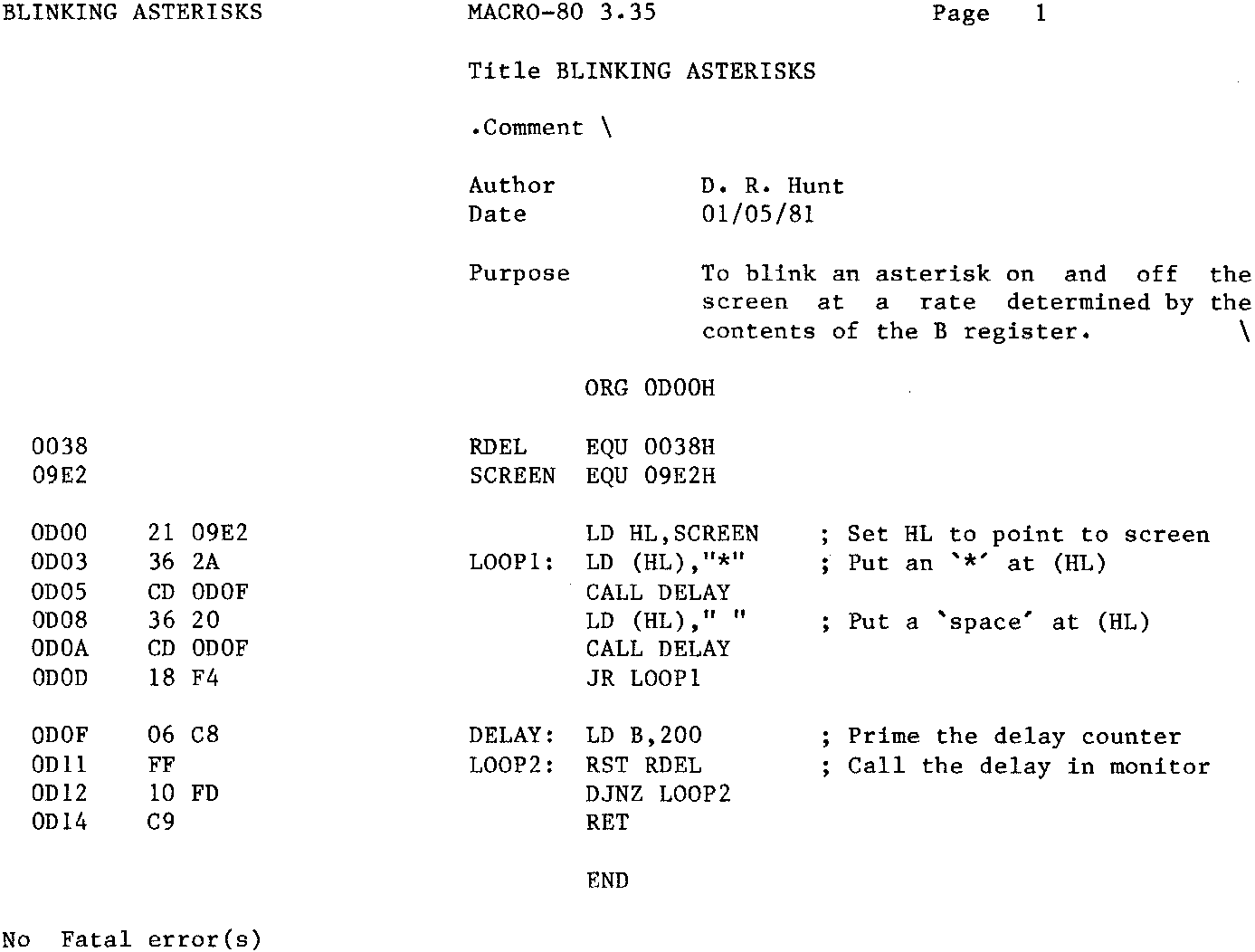 BLINKING ASTERISKS MACRO-80 3.35 Page 1

Title BLINKING ASTERISKS

.Comment \

Author D. R. Hunt
Date 01/05/81

Purpose To blink an asterisk on and off the screen at a rate determined by the contents of the B register. \

ORG 0D00H

0038 RDEL EQU 0038H
09E2 SCREEN EQU 09E2H

0D00 21 09E2 LD HL,SCREEN ; Set HL to point to screen
0D03 36 2A LOOP1: LD (HL),"*" ; Put an `*' at (HL)
0D05 CD 0D0F CALL DELAY
0D08 36 20 LD (HL)," " ; Put a `space' at (HL)
0D0A CD 0D0F CALL DELAY
0D0D 18 F4 JR LOOP1

0D0F 06 C8 DELAY: LD B,200 ; Prime the delay counter
0D11 FF LOOP2: RST RDEL ; Call the delay in monitor
0D12 10 FD DJNZ LOOP2
0D14 C9 RET

END

No Fatal error(s)